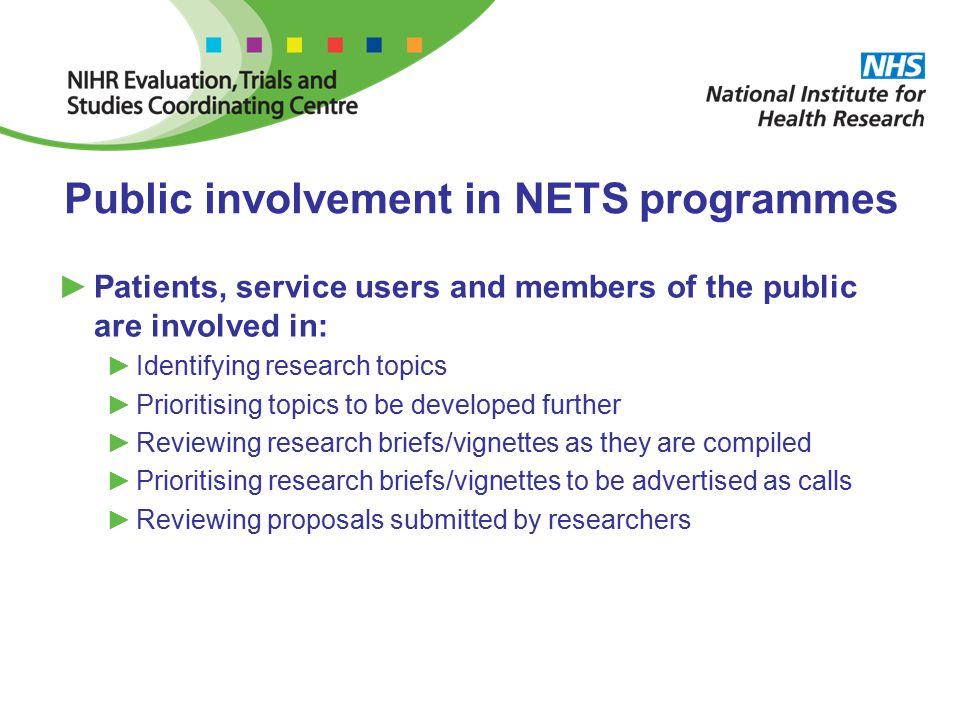 NIHR Evaluation, Trials and Studies Coordinating Centre

NHS
National Institute for Health Research

Public involvement in NETS programmes

► Patients, service users and members of the public are involved in:

► Identifying research topics

► Prioritising topics to be developed further

► Reviewing research briefs/vignettes as they are compiled

► Prioritising research briefs/vignettes to be advertised as calls

► Reviewing proposals submitted by researchers